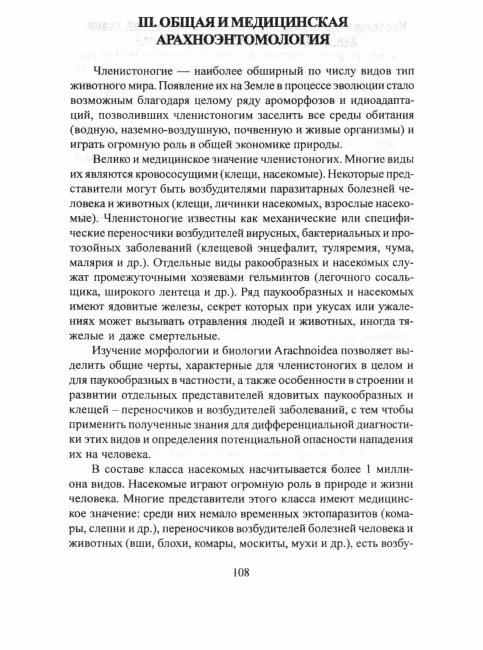 III. ОБЩАЯ И МЕДИЦИНСКАЯ АРАХНОЭНТОМОЛОГИЯ

Членистоногие — наиболее обширный по числу видов тип животного мира. Появление их на Земле в процессе эволюции стало возможным благодаря целому ряду ароморфозов и идиоадаптаций, позволивших членистоногим заселить все среды обитания (водную, наземно-воздушную, почвенную и живые организмы) и играть огромную роль в общей экономике природы.

Велико и медицинское значение членистоногих. Многие виды их являются кровососущими (клещи, насекомые). Некоторые представители могут быть возбудителями паразитарных болезней человека и животных (клещи, личинки насекомых, взрослые насекомые). Членистоногие известны как механические или специфические переносчики возбудителей вирусных, бактериальных и протозойных заболеваний (клещевой энцефалит, туляремия, чума, малярия и др.). Отдельные виды ракообразных и насекомых служат промежуточными хозяевами гельминтов (легочного сосальщика, широкого лентеца и др.). Ряд паукообразных и насекомых имеют ядовитые железы, секрет которых при укусах или ужалениях может вызывать отравления людей и животных, иногда тяжелые и даже смертельные.

Изучение морфологии и биологии Arachnoidea позволяет выделить общие черты, характерные для членистоногих в целом и для паукообразных в частности, а также особенности в строении и развитии отдельных представителей ядовитых паукообразных и клещей – переносчиков и возбудителей заболеваний, с тем чтобы применить полученные знания для дифференциальной диагностики этих видов и определения потенциальной опасности нападения их на человека.

В составе класса насекомых насчитывается более 1 миллиона видов. Насекомые играют огромную роль в природе и жизни человека. Многие представители этого класса имеют медицинское значение: среди них немало временных эктопаразитов (комары, слепни и др.), переносчиков возбудителей болезней человека и животных (вши, блохи, комары, москиты, мухи и др.), есть возбу-

108